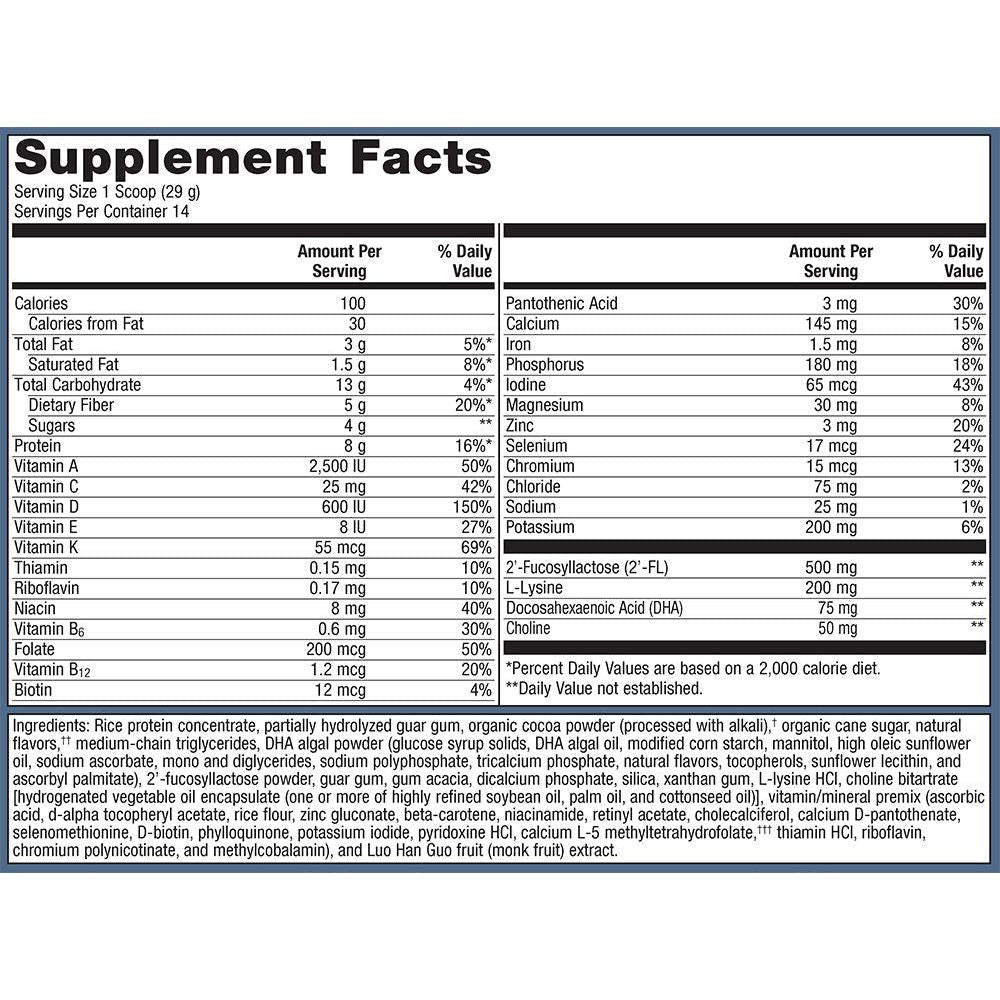 Supplement Facts

Serving Size 1 Scoop (29 g)
Servings Per Container 14

| | Amount Per Serving | % Daily Value |
|---|---|---|
| Calories | 100 | |
| Calories from Fat | 30 | |
| Total Fat | 3 g | 5%* |
| Saturated Fat | 1.5 g | 8%* |
| Total Carbohydrate | 13 g | 4%* |
| Dietary Fiber | 5 g | 20%* |
| Sugars | 4 g | ** |
| Protein | 8 g | 16%* |
| Vitamin A | 2,500 IU | 50% |
| Vitamin C | 25 mg | 42% |
| Vitamin D | 600 IU | 150% |
| Vitamin E | 8 IU | 27% |
| Vitamin K | 55 mcg | 69% |
| Thiamin | 0.15 mg | 10% |
| Riboflavin | 0.17 mg | 10% |
| Niacin | 8 mg | 40% |
| Vitamin $B_6$ | 0.6 mg | 30% |
| Folate | 200 mcg | 50% |
| Vitamin $B_{12}$ | 1.2 mcg | 20% |
| Biotin | 12 mcg | 4% |

| | Amount Per Serving | % Daily Value |
|---|---|---|
| Pantothenic Acid | 3 mg | 30% |
| Calcium | 145 mg | 15% |
| Iron | 1.5 mg | 8% |
| Phosphorus | 180 mg | 18% |
| Iodine | 65 mcg | 43% |
| Magnesium | 30 mg | 8% |
| Zinc | 3 mg | 20% |
| Selenium | 17 mcg | 24% |
| Chromium | 15 mcg | 13% |
| Chloride | 75 mg | 2% |
| Sodium | 25 mg | 1% |
| Potassium | 200 mg | 6% |
| 2'-Fucosyllactose (2'-FL) | 500 mg | ** |
| L-Lysine | 200 mg | ** |
| Docosahexaenoic Acid (DHA) | 75 mg | ** |
| Choline | 50 mg | ** |

*Percent Daily Values are based on a 2,000 calorie diet.
**Daily Value not established.

Ingredients: Rice protein concentrate, partially hydrolyzed guar gum, organic cocoa powder (processed with alkali),† organic cane sugar, natural flavors,†† medium-chain triglycerides, DHA algal powder (glucose syrup solids, DHA algal oil, modified corn starch, mannitol, high oleic sunflower oil, sodium ascorbate, mono and diglycerides, sodium polyphosphate, tricalcium phosphate, natural flavors, tocopherols, sunflower lecithin, and ascorbyl palmitate), 2'-fucosyllactose powder, guar gum, gum acacia, dicalcium phosphate, silica, xanthan gum, L-lysine HCl, choline bitartrate [hydrogenated vegetable oil encapsulate (one or more of highly refined soybean oil, palm oil, and cottonseed oil)], vitamin/mineral premix (ascorbic acid, d-alpha tocopheryl acetate, rice flour, zinc gluconate, beta-carotene, niacinamide, retinyl acetate, cholecalciferol, calcium D-pantothenate, selenomethionine, D-biotin, phylloquinone, potassium iodide, pyridoxine HCl, calcium L-5 methyltetrahydrofolate,††† thiamin HCl, riboflavin, chromium polynicotinate, and methylcobalamin), and Luo Han Guo fruit (monk fruit) extract.